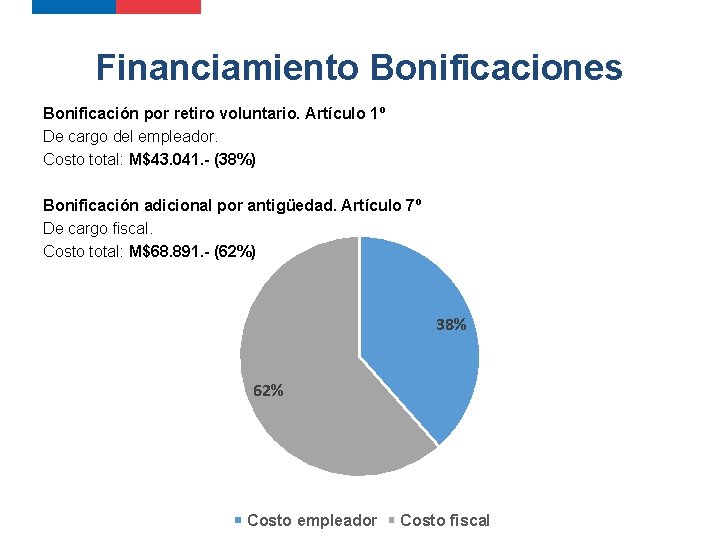 Financiamiento Bonificaciones

Bonificación por retiro voluntario. Artículo 1º
De cargo del empleador.
Costo total: M$43.041.- (38%)

Bonificación adicional por antigüedad. Artículo 7º
De cargo fiscal.
Costo total: M$68.891.- (62%)

38%

62%

Costo empleador Costo fiscal